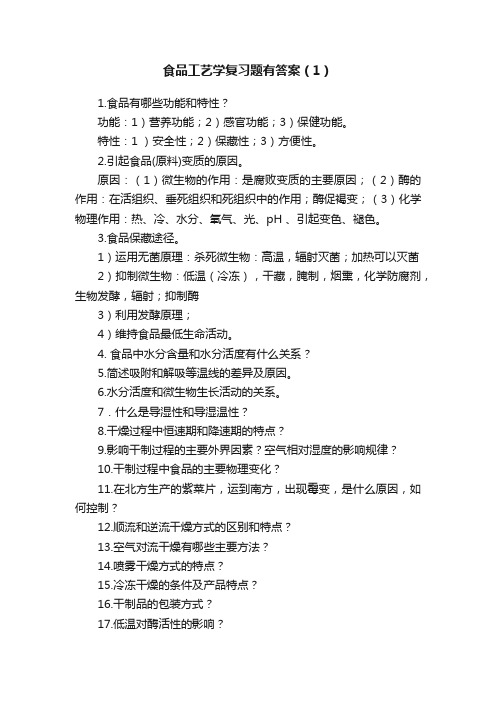 食品工艺学复习题有答案（1）

1.食品有哪些功能和特性？

功能：1）营养功能；2）感官功能；3）保健功能。

特性：1 ）安全性；2）保藏性；3）方便性。

2.引起食品(原料)变质的原因。

原因：（1）微生物的作用：是腐败变质的主要原因；（2）酶的作用：在活组织、垂死组织和死组织中的作用；酶促褐变；（3）化学物理作用：热、冷、水分、氧气、光、pH 、引起变色、褪色。

3.食品保藏途径。

1）运用无菌原理：杀死微生物：高温，辐射灭菌；加热可以灭菌

2）抑制微生物：低温（冷冻），干藏，腌制，烟熏，化学防腐剂，生物发酵，辐射；抑制酶

3）利用发酵原理；

4）维持食品最低生命活动。

4. 食品中水分含量和水分活度有什么关系？

5.简述吸附和解吸等温线的差异及原因。

6.水分活度和微生物生长活动的关系。

7．什么是导湿性和导湿温性？

8.干燥过程中恒速期和降速期的特点？

9.影响干制过程的主要外界因素？空气相对湿度的影响规律？

10.干制过程中食品的主要物理变化？

11.在北方生产的紫菜片，运到南方，出现霉变，是什么原因，如何控制？

12.顺流和逆流干燥方式的区别和特点？

13.空气对流干燥有哪些主要方法？

14.喷雾干燥方式的特点？

15.冷冻干燥的条件及产品特点？

16.干制品的包装方式？

17.低温对酶活性的影响？